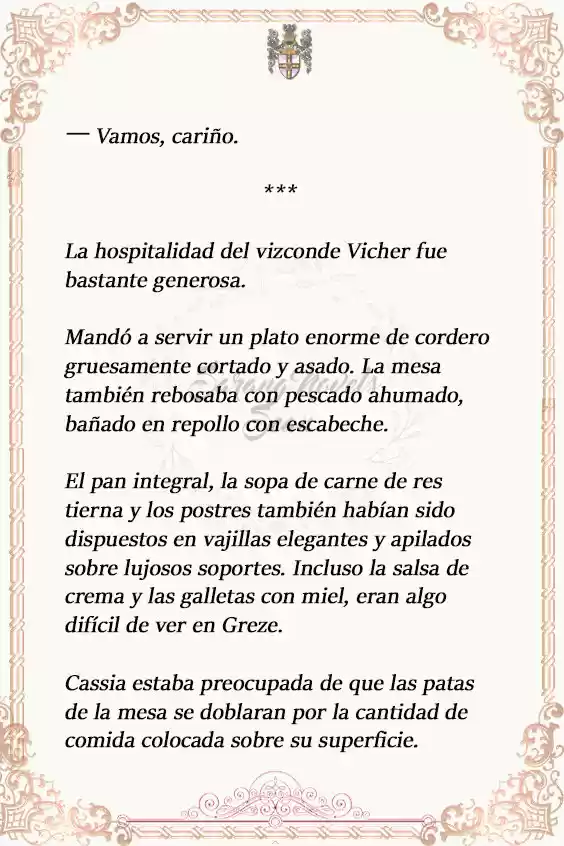 — Vamos, cariño.

***

La hospitalidad del vizconde Vicher fue bastante generosa.

Mandó a servir un plato enorme de cordero gruesamente cortado y asado. La mesa también rebosaba con pescado ahumado, bañado en repollo con escabeche.

El pan integral, la sopa de carne de res tierna y los postres también habían sido dispuestos en vajillas elegantes y apilados sobre lujosos soportes. Incluso la salsa de crema y las galletas con miel, eran algo difícil de ver en Greze.

Cassia estaba preocupada de que las patas de la mesa se doblaran por la cantidad de comida colocada sobre su superficie.